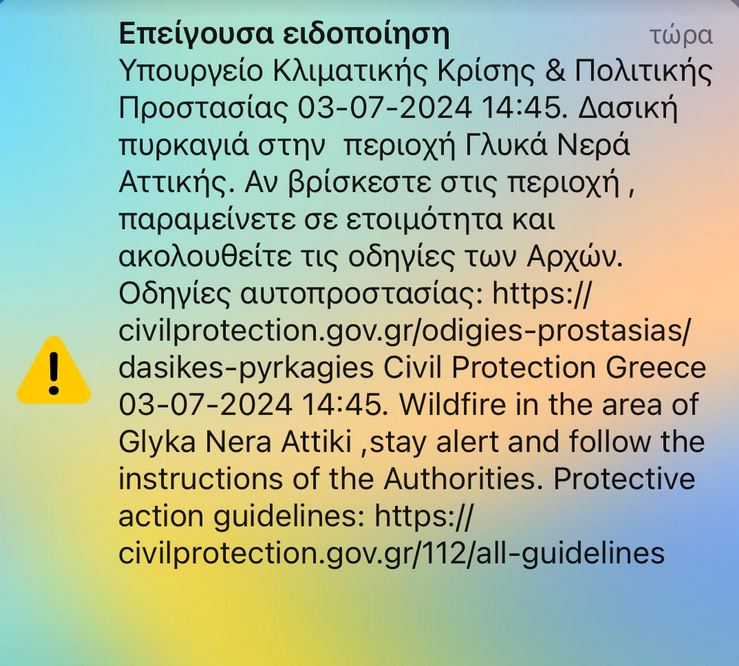 Επείγουσα ειδοποίηση τώρα

Υπουργείο Κλιματικής Κρίσης & Πολιτικής Προστασίας 03-07-2024 14:45. Δασική πυρκαγιά στην περιοχή Γλυκά Νερά Αττικής. Αν βρίσκεστε στις περιοχή , παραμείνετε σε ετοιμότητα και ακολουθείτε τις οδηγίες των Αρχών. Οδηγίες αυτοπροστασίας: https://civilprotection.gov.gr/odigies-prostasias/dasikes-pyrkagies Civil Protection Greece 03-07-2024 14:45. Wildfire in the area of Glyka Nera Attiki ,stay alert and follow the instructions of the Authorities. Protective action guidelines: https://civilprotection.gov.gr/112/all-guidelines